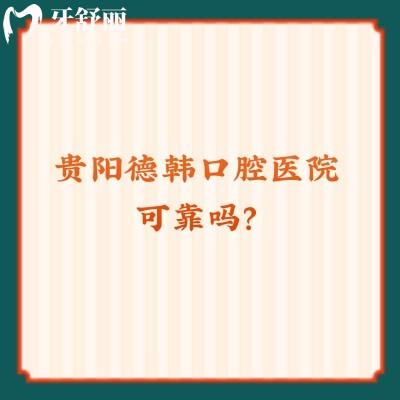 牙舒丽

贵阳德韩口腔医院
可靠吗?